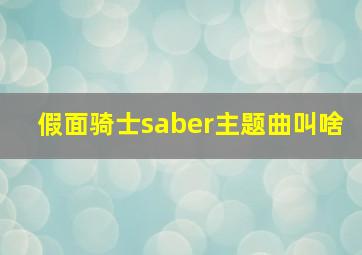 假面骑士saber主题曲叫啥